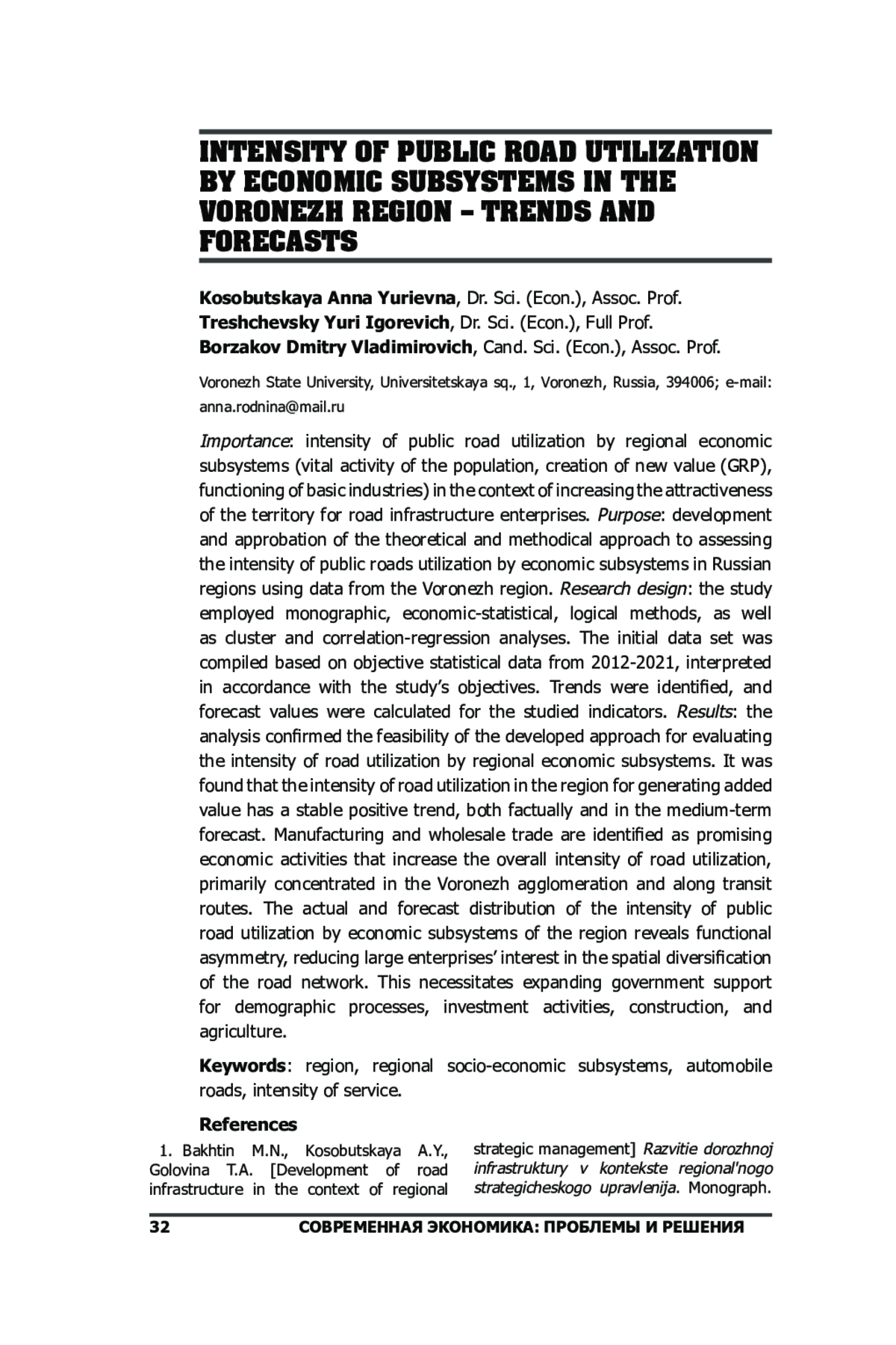 INTENSITY OF PUBLIC ROAD UTILIZATION BY ECONOMIC SUBSYSTEMS IN THE VORONEZH REGION – TRENDS AND FORECASTS

Kosobutskaya Anna Yurievna, Dr. Sci. (Econ.), Assoc. Prof.
Treshchevsky Yuri Igorevich, Dr. Sci. (Econ.), Full Prof.
Borzakov Dmitry Vladimirovich, Cand. Sci. (Econ.), Assoc. Prof.

Voronezh State University, Universitetskaya sq., 1, Voronezh, Russia, 394006; e-mail: anna.rodnina@mail.ru

Importance: intensity of public road utilization by regional economic subsystems (vital activity of the population, creation of new value (GRP), functioning of basic industries) in the context of increasing the attractiveness of the territory for road infrastructure enterprises. Purpose: development and approbation of the theoretical and methodical approach to assessing the intensity of public roads utilization by economic subsystems in Russian regions using data from the Voronezh region. Research design: the study employed monographic, economic-statistical, logical methods, as well as cluster and correlation-regression analyses. The initial data set was compiled based on objective statistical data from 2012-2021, interpreted in accordance with the study's objectives. Trends were identified, and forecast values were calculated for the studied indicators. Results: the analysis confirmed the feasibility of the developed approach for evaluating the intensity of road utilization by regional economic subsystems. It was found that the intensity of road utilization in the region for generating added value has a stable positive trend, both factually and in the medium-term forecast. Manufacturing and wholesale trade are identified as promising economic activities that increase the overall intensity of road utilization, primarily concentrated in the Voronezh agglomeration and along transit routes. The actual and forecast distribution of the intensity of public road utilization by economic subsystems of the region reveals functional asymmetry, reducing large enterprises' interest in the spatial diversification of the road network. This necessitates expanding government support for demographic processes, investment activities, construction, and agriculture.

Keywords: region, regional socio-economic subsystems, automobile roads, intensity of service.

References

1. Bakhtin M.N., Kosobutskaya A.Y., Golovina T.A. [Development of road infrastructure in the context of regional strategic management] Razvitie dorozhnoj infrastruktury v kontekste regional'nogo strategicheskogo upravlenija. Monograph.

32 СОВРЕМЕННАЯ ЭКОНОМИКА: ПРОБЛЕМЫ И РЕШЕНИЯ